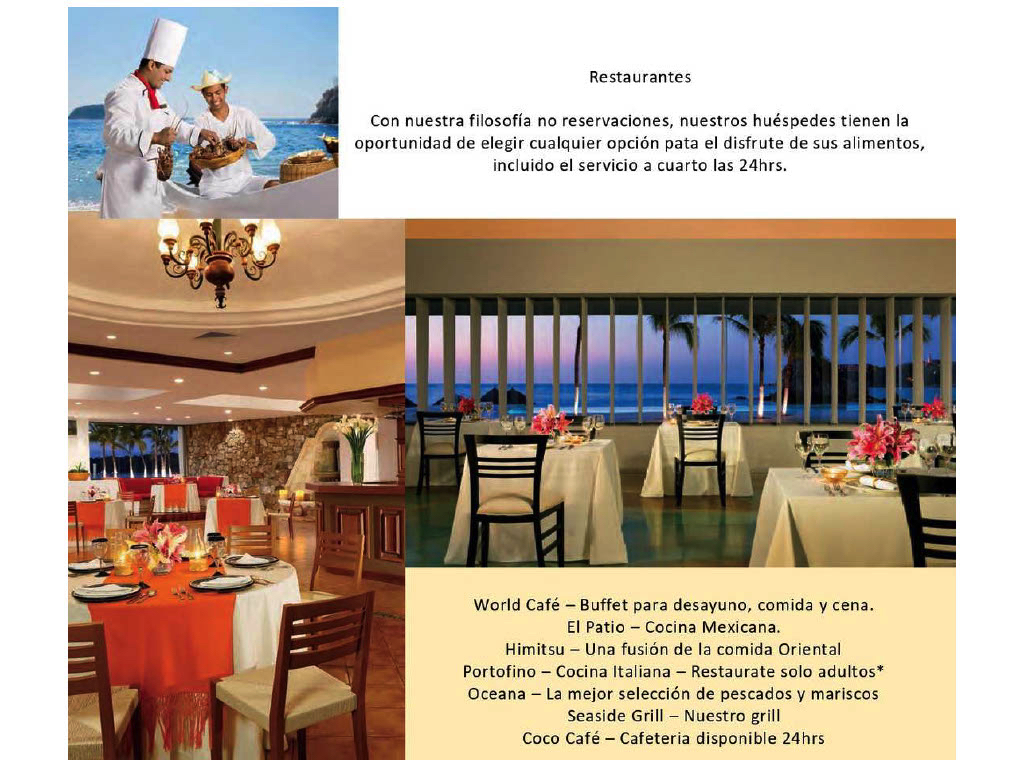 Restaurantes

Con nuestra filosofía no reservaciones, nuestros huéspedes tienen la oportunidad de elegir cualquier opción pata el disfrute de sus alimentos, incluido el servicio a cuarto las 24hrs.

World Café – Buffet para desayuno, comida y cena.
El Patio – Cocina Mexicana.
Himitsu – Una fusión de la comida Oriental
Portofino – Cocina Italiana – Restaurate solo adultos*
Oceana – La mejor selección de pescados y mariscos
Seaside Grill – Nuestro grill
Coco Café – Cafeteria disponible 24hrs